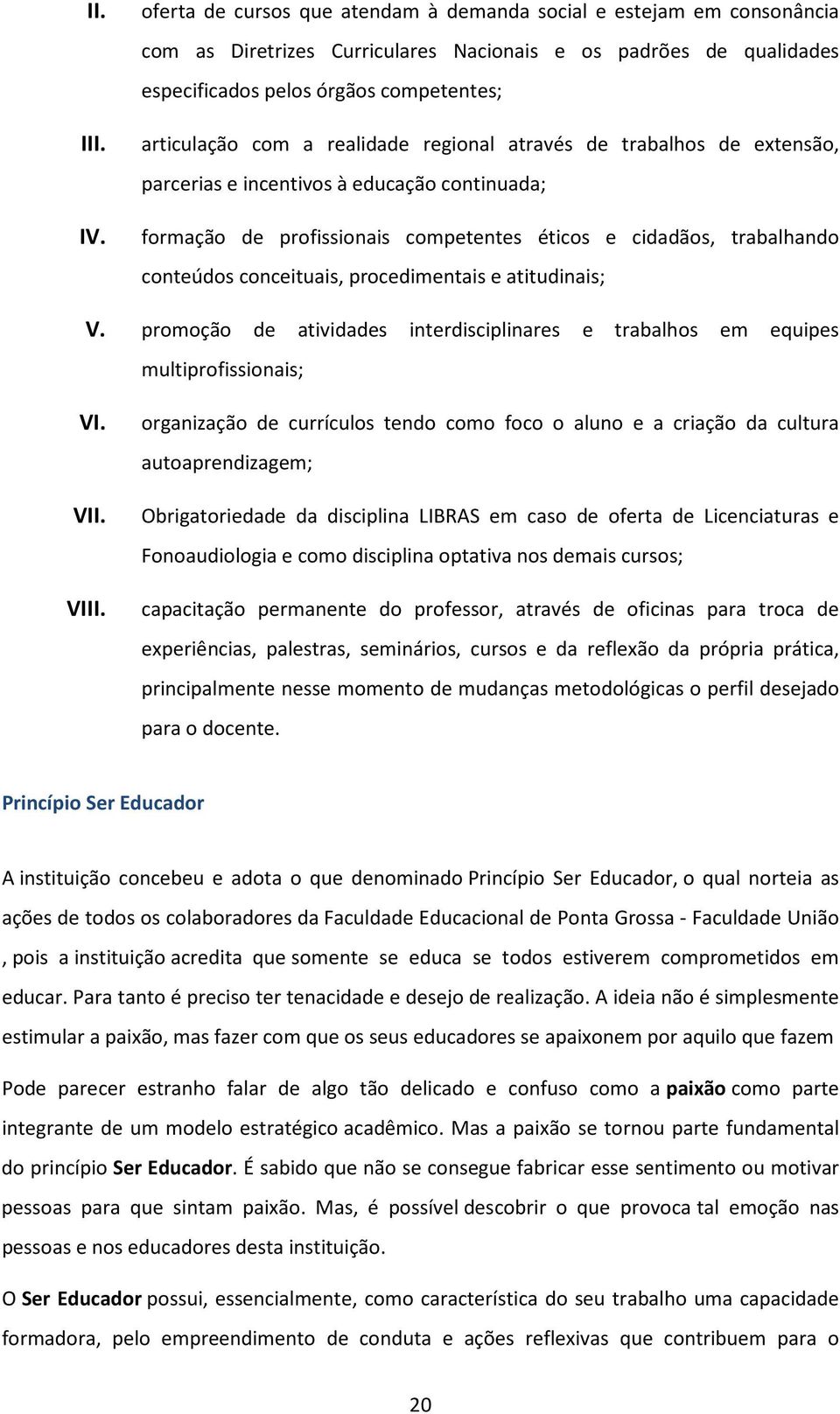 II. oferta de cursos que atendam à demanda social e estejam em consonância com as Diretrizes Curriculares Nacionais e os padrões de qualidades especificados pelos órgãos competentes;

III. articulação com a realidade regional através de trabalhos de extensão, parcerias e incentivos à educação continuada;

IV. formação de profissionais competentes éticos e cidadãos, trabalhando conteúdos conceituais, procedimentais e atitudinais;

V. promoção de atividades interdisciplinares e trabalhos em equipes multiprofissionais;

VI. organização de currículos tendo como foco o aluno e a criação da cultura autoaprendizagem;

VII. Obrigatoriedade da disciplina LIBRAS em caso de oferta de Licenciaturas e Fonoaudiologia e como disciplina optativa nos demais cursos;

VIII. capacitação permanente do professor, através de oficinas para troca de experiências, palestras, seminários, cursos e da reflexão da própria prática, principalmente nesse momento de mudanças metodológicas o perfil desejado para o docente.

Princípio Ser Educador

A instituição concebeu e adota o que denominado Princípio Ser Educador, o qual norteia as ações de todos os colaboradores da Faculdade Educacional de Ponta Grossa - Faculdade União , pois a instituição acredita que somente se educa se todos estiverem comprometidos em educar. Para tanto é preciso ter tenacidade e desejo de realização. A ideia não é simplesmente estimular a paixão, mas fazer com que os seus educadores se apaixonem por aquilo que fazem

Pode parecer estranho falar de algo tão delicado e confuso como a paixão como parte integrante de um modelo estratégico acadêmico. Mas a paixão se tornou parte fundamental do princípio Ser Educador. É sabido que não se consegue fabricar esse sentimento ou motivar pessoas para que sintam paixão. Mas, é possível descobrir o que provoca tal emoção nas pessoas e nos educadores desta instituição.

O Ser Educador possui, essencialmente, como característica do seu trabalho uma capacidade formadora, pelo empreendimento de conduta e ações reflexivas que contribuem para o

20